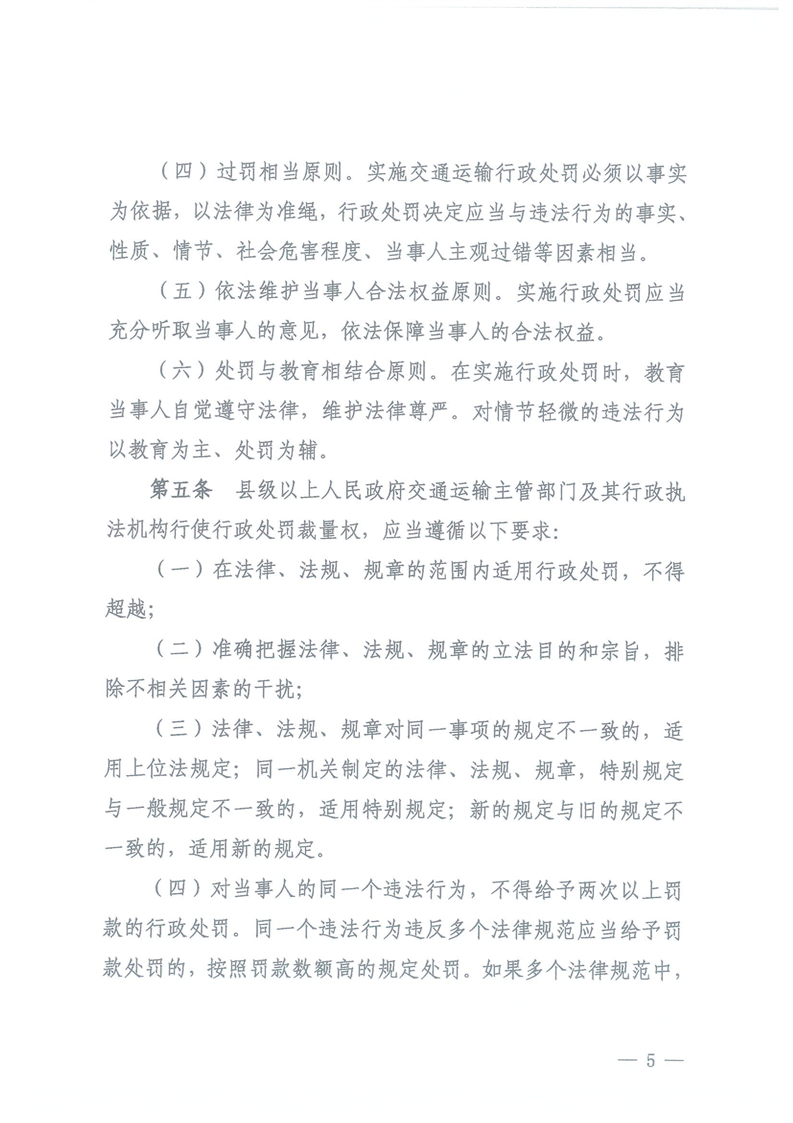 （四）过罚相当原则。实施交通运输行政处罚必须以事实为依据，以法律为准绳，行政处罚决定应当与违法行为的事实、性质、情节、社会危害程度、当事人主观过错等因素相当。

（五）依法维护当事人合法权益原则。实施行政处罚应当充分听取当事人的意见，依法保障当事人的合法权益。

（六）处罚与教育相结合原则。在实施行政处罚时，教育当事人自觉遵守法律，维护法律尊严。对情节轻微的违法行为以教育为主、处罚为辅。

第五条　县级以上人民政府交通运输主管部门及其行政执法机构行使行政处罚裁量权，应当遵循以下要求：

（一）在法律、法规、规章的范围内适用行政处罚，不得超越；

（二）准确把握法律、法规、规章的立法目的和宗旨，排除不相关因素的干扰；

（三）法律、法规、规章对同一事项的规定不一致的，适用上位法规定；同一机关制定的法律、法规、规章，特别规定与一般规定不一致的，适用特别规定；新的规定与旧的规定不一致的，适用新的规定。

（四）对当事人的同一个违法行为，不得给予两次以上罚款的行政处罚。同一个违法行为违反多个法律规范应当给予罚款处罚的，按照罚款数额高的规定处罚。如果多个法律规范中，

— 5 —